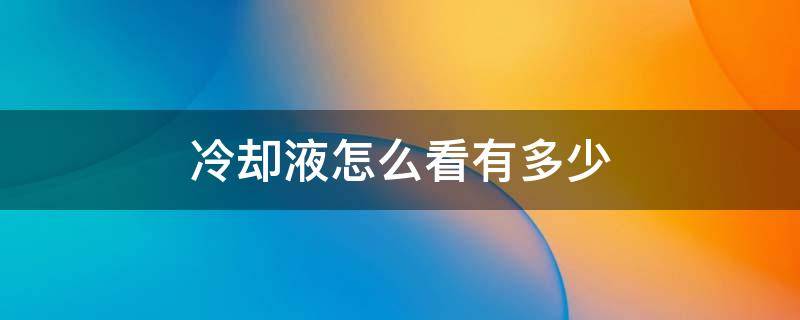 冷却液怎么看有多少